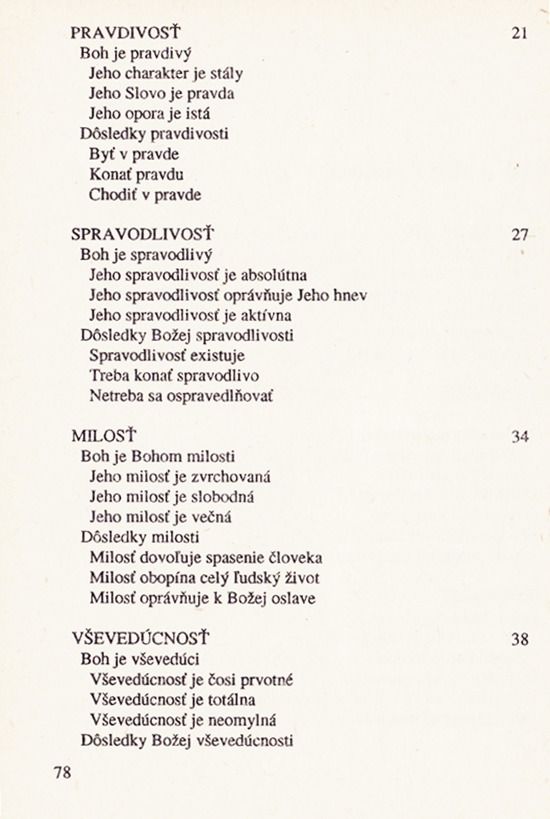 PRAVDIVOSŤ 21
Boh je pravdivý
Jeho charakter je stály
Jeho Slovo je pravda
Jeho opora je istá
Dôsledky pravdivosti
Byť v pravde
Konať pravdu
Chodiť v pravde

SPRAVODLIVOSŤ 27
Boh je spravodlivý
Jeho spravodlivosť je absolútna
Jeho spravodlivosť oprávňuje Jeho hnev
Jeho spravodlivosť je aktívna
Dôsledky Božej spravodlivosti
Spravodlivosť existuje
Treba konať spravodlivo
Netreba sa ospravedlňovať

MILOSŤ 34
Boh je Bohom milosti
Jeho milosť je zvrchovaná
Jeho milosť je slobodná
Jeho milosť je večná
Dôsledky milosti
Milosť dovoľuje spasenie človeka
Milosť obopína celý ľudský život
Milosť oprávňuje k Božej oslave

VŠEVEDÚCNOSŤ 38
Boh je vševedúci
Vševedúcnosť je čosi prvotné
Vševedúcnosť je totálna
Vševedúcnosť je neomylná
Dôsledky Božej vševedúcnosti

78